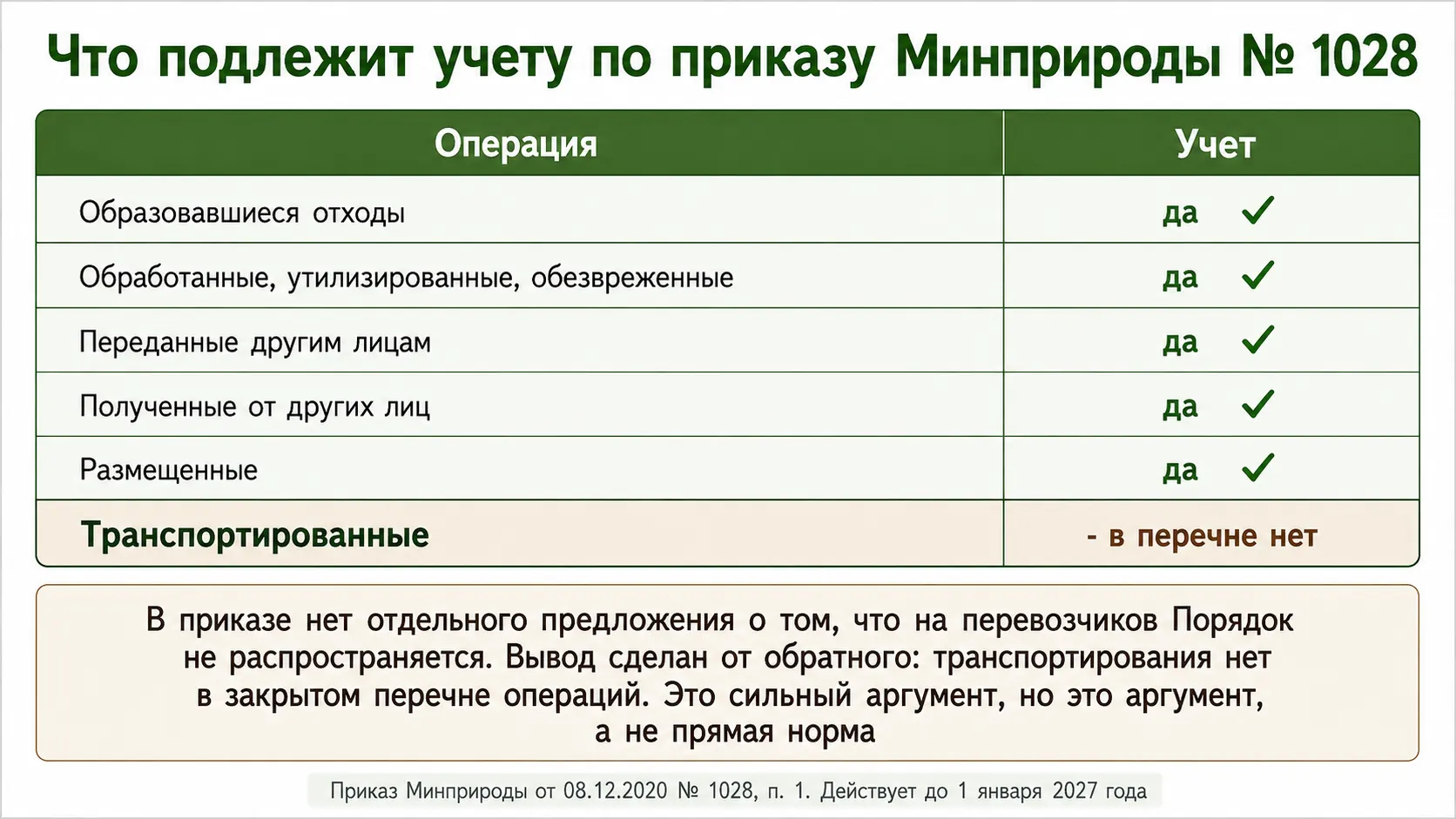 Что подлежит учету по приказу Минприроды № 1028

| Операция | Учет |
|---|---|
| Образовавшиеся отходы | да ✓ |
| Обработанные, утилизированные, обезвреженные | да ✓ |
| Переданные другим лицам | да ✓ |
| Полученные от других лиц | да ✓ |
| Размещенные | да ✓ |
| Транспортированные | - в перечне нет |

В приказе нет отдельного предложения о том, что на перевозчиков Порядок не распространяется. Вывод сделан от обратного: транспортирования нет в закрытом перечне операций. Это сильный аргумент, но это аргумент, а не прямая норма

Приказ Минприроды от 08.12.2020 № 1028, п. 1. Действует до 1 января 2027 года